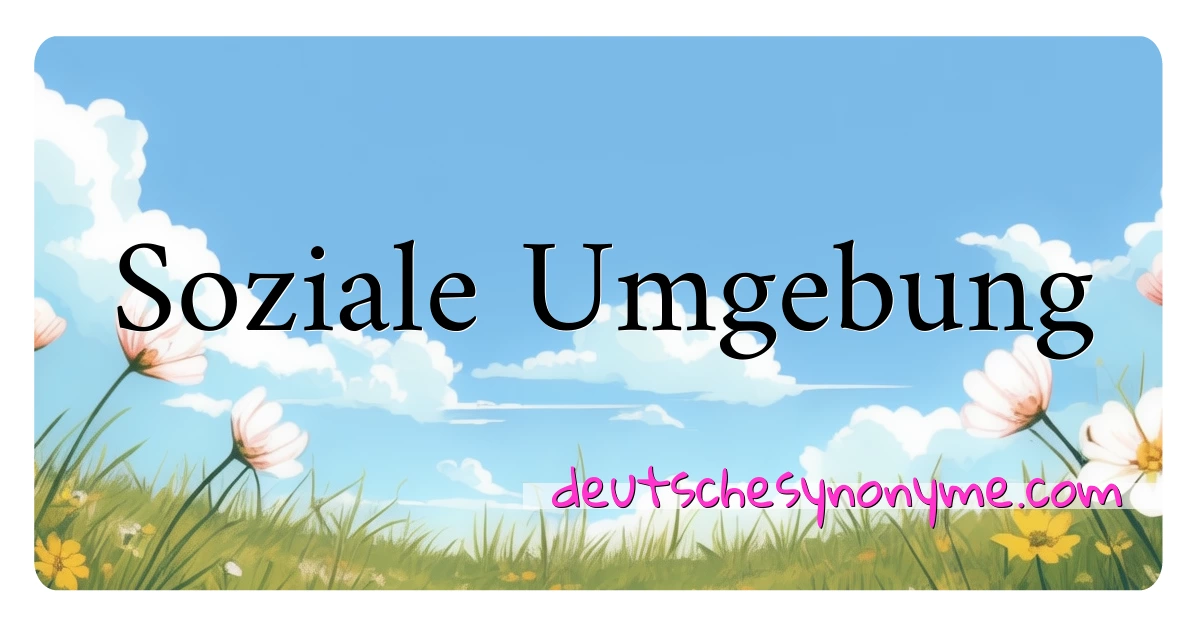 Soziale Umgebung

deutschesynonyme.com